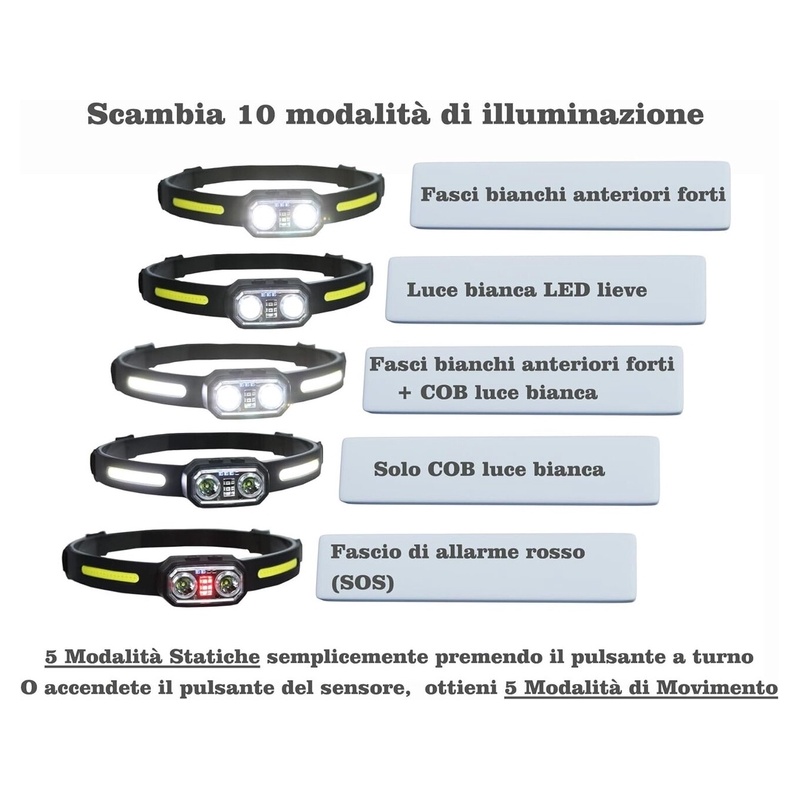 Scambia 10 modalità di illuminazione

Fasci bianchi anteriori forti

Luce bianca LED lieve

Fasci bianchi anteriori forti + COB luce bianca

Solo COB luce bianca

Fascio di allarme rosso (SOS)

5 Modalità Statiche semplicemente premendo il pulsante a turno
O accendete il pulsante del sensore, ottieni 5 Modalità di Movimento